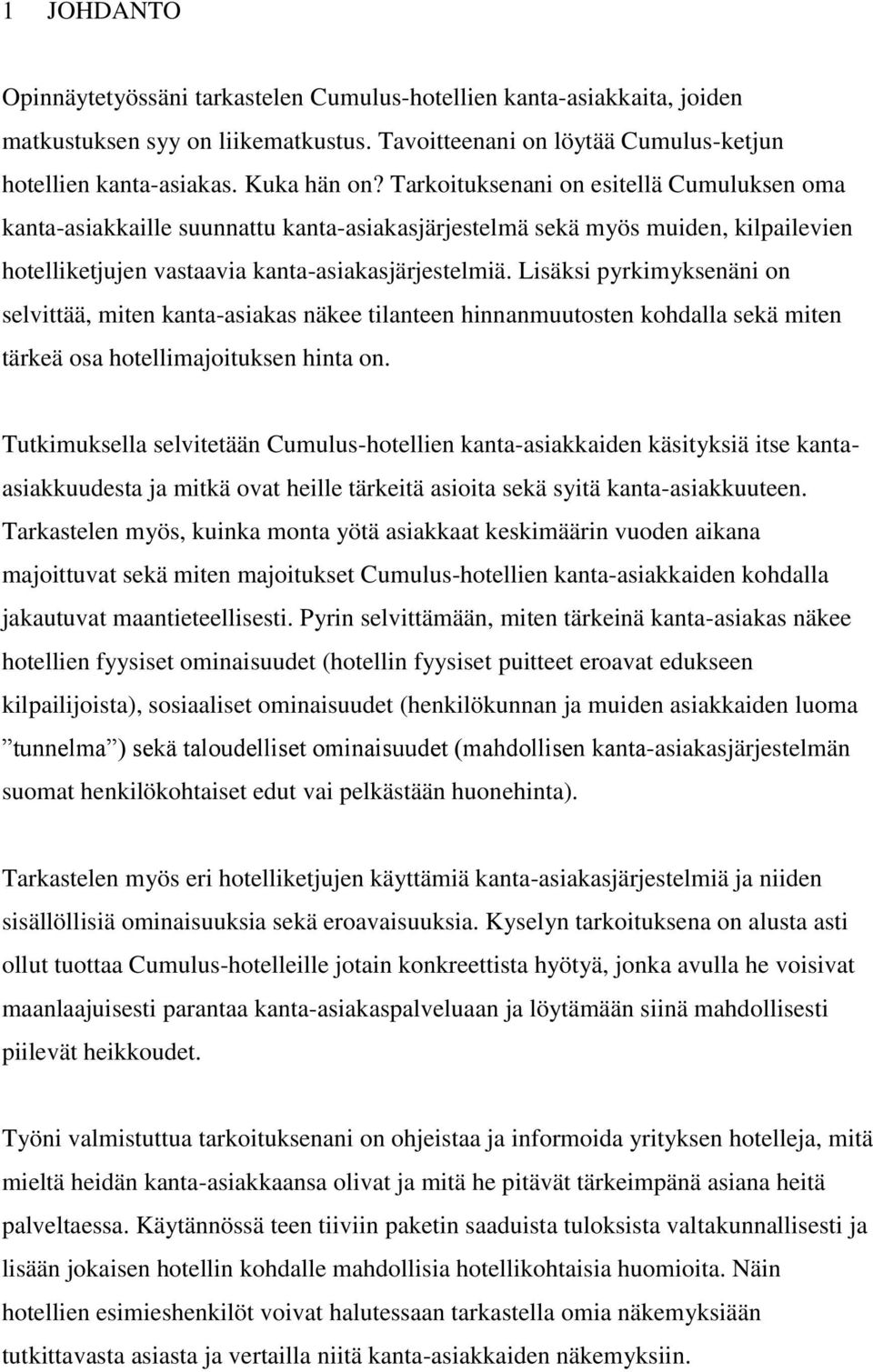 1 JOHDANTO

Opinnäytetyössäni tarkastelen Cumulus-hotellien kanta-asiakkaita, joiden matkustuksen syy on liikematkustus. Tavoitteenani on löytää Cumulus-ketjun hotellien kanta-asiakas. Kuka hän on? Tarkoituksenani on esitellä Cumuluksen oma kanta-asiakkaille suunnattu kanta-asiakasjärjestelmä sekä myös muiden, kilpailevien hotelliketjujen vastaavia kanta-asiakasjärjestelmiä. Lisäksi pyrkimyksenäni on selvittää, miten kanta-asiakas näkee tilanteen hinnanmuutosten kohdalla sekä miten tärkeä osa hotellimajoituksen hinta on.

Tutkimuksella selvitetään Cumulus-hotellien kanta-asiakkaiden käsityksiä itse kanta-asiakkuudesta ja mitkä ovat heille tärkeitä asioita sekä syitä kanta-asiakkuuteen. Tarkastelen myös, kuinka monta yötä asiakkaat keskimäärin vuoden aikana majoittuvat sekä miten majoitukset Cumulus-hotellien kanta-asiakkaiden kohdalla jakautuvat maantieteellisesti. Pyrin selvittämään, miten tärkeinä kanta-asiakas näkee hotellien fyysiset ominaisuudet (hotellin fyysiset puitteet eroavat edukseen kilpailijoista), sosiaaliset ominaisuudet (henkilökunnan ja muiden asiakkaiden luoma ”tunnelma”) sekä taloudelliset ominaisuudet (mahdollisen kanta-asiakasjärjestelmän suomat henkilökohtaiset edut vai pelkästään huonehinta).

Tarkastelen myös eri hotelliketjujen käyttämiä kanta-asiakasjärjestelmiä ja niiden sisällöllisiä ominaisuuksia sekä eroavaisuuksia. Kyselyn tarkoituksena on alusta asti ollut tuottaa Cumulus-hotelleille jotain konkreettista hyötyä, jonka avulla he voisivat maanlaajuisesti parantaa kanta-asiakaspalveluaan ja löytämään siinä mahdollisesti piilevät heikkoudet.

Työni valmistuttua tarkoituksenani on ohjeistaa ja informoida yrityksen hotelleja, mitä mieltä heidän kanta-asiakkaansa olivat ja mitä he pitävät tärkeimpänä asiana heitä palveltaessa. Käytännössä teen tiiviin paketin saaduista tuloksista valtakunnallisesti ja lisään jokaisen hotellin kohdalle mahdollisia hotellikohtaisia huomioita. Näin hotellien esimieshenkilöt voivat halutessaan tarkastella omia näkemyksiään tutkittavasta asiasta ja vertailla niitä kanta-asiakkaiden näkemyksiin.